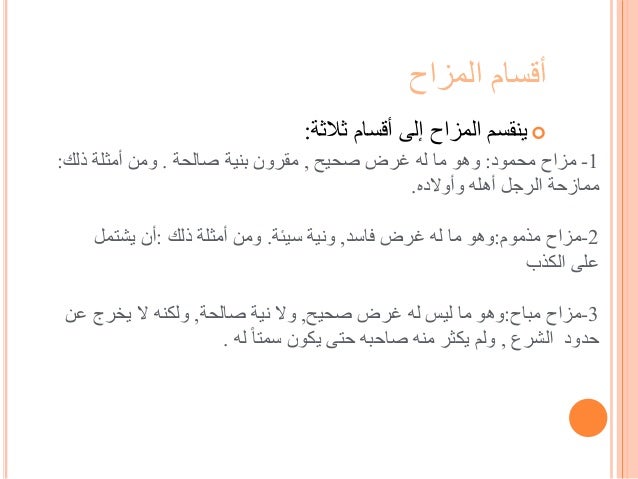 أقسام المزاح

ينقسم المزاح إلى أقسام ثلاثة:

1- مزاح محمود: وهو ما له غرض صحيح , مقرون بنية صالحة . ومن أمثلة ذلك: ممازحة الرجل أهله وأولاده.

2-مزاح مذموم:وهو ما له غرض فاسد, ونية سيئة. ومن أمثلة ذلك :أن يشتمل على الكذب

3-مزاح مباح:وهو ما ليس له غرض صحيح, ولا نية صالحة, ولكنه لا يخرج عن حدود الشرع , ولم يكثر منه صاحبه حتى يكون سمتاً له .